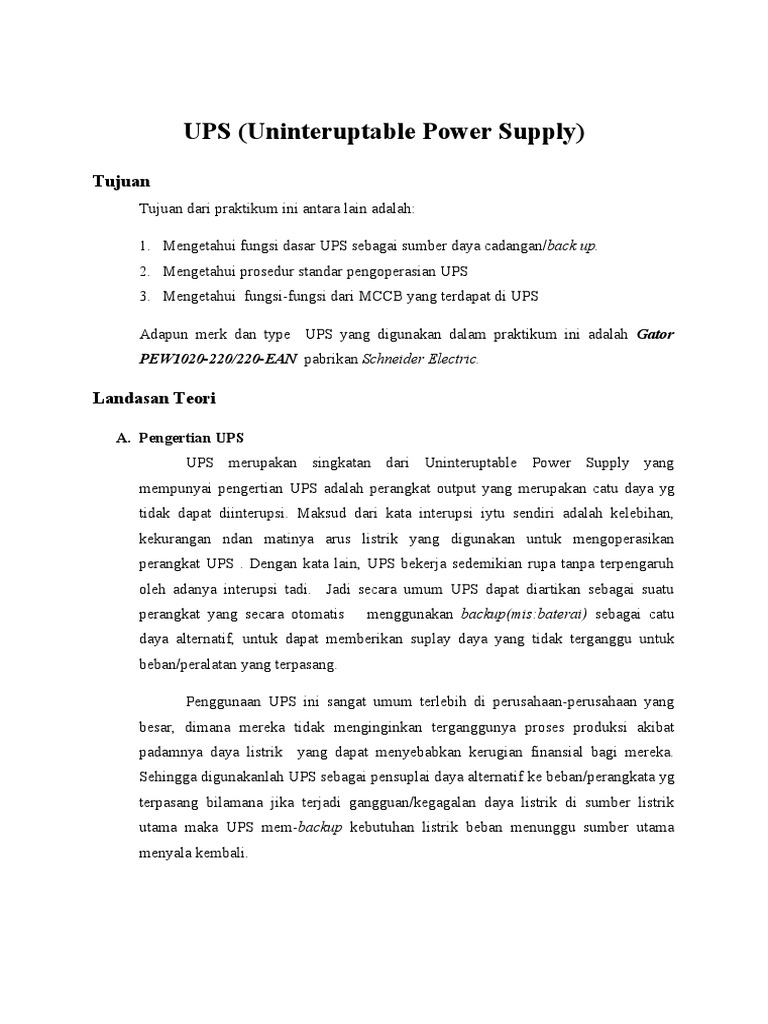 UPS (Uninteruptable Power Supply)

Tujuan

Tujuan dari praktikum ini antara lain adalah:

1. Mengetahui fungsi dasar UPS sebagai sumber daya cadangan/back up.
2. Mengetahui prosedur standar pengoperasian UPS
3. Mengetahui fungsi-fungsi dari MCCB yang terdapat di UPS

Adapun merk dan type UPS yang digunakan dalam praktikum ini adalah Gator PEW1020-220/220-EAN pabrikan Schneider Electric.

Landasan Teori

A. Pengertian UPS

UPS merupakan singkatan dari Uninteruptable Power Supply yang mempunyai pengertian UPS adalah perangkat output yang merupakan catu daya yg tidak dapat diinterupsi. Maksud dari kata interupsi iytu sendiri adalah kelebihan, kekurangan ndan matinya arus listrik yang digunakan untuk mengoperasikan perangkat UPS . Dengan kata lain, UPS bekerja sedemikian rupa tanpa terpengaruh oleh adanya interupsi tadi. Jadi secara umum UPS dapat diartikan sebagai suatu perangkat yang secara otomatis menggunakan backup(mis:baterai) sebagai catu daya alternatif, untuk dapat memberikan suplay daya yang tidak terganggu untuk beban/peralatan yang terpasang.

Penggunaan UPS ini sangat umum terlebih di perusahaan-perusahaan yang besar, dimana mereka tidak menginginkan terganggunya proses produksi akibat padamnya daya listrik yang dapat menyebabkan kerugian finansial bagi mereka. Sehingga digunakanlah UPS sebagai pensuplai daya alternatif ke beban/perangkata yg terpasang bilamana jika terjadi gangguan/kegagalan daya listrik di sumber listrik utama maka UPS mem-backup kebutuhan listrik beban menunggu sumber utama menyala kembali.